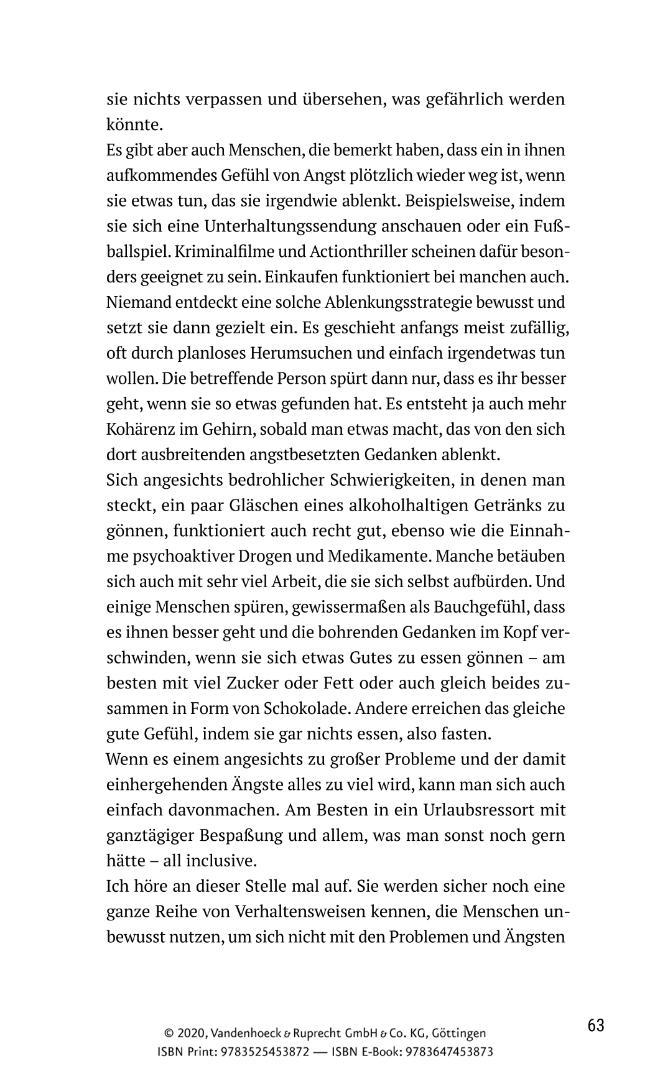 sie nichts verpassen und übersehen, was gefährlich werden könnte.

Es gibt aber auch Menschen, die bemerkt haben, dass ein in ihnen aufkommendes Gefühl von Angst plötzlich wieder weg ist, wenn sie etwas tun, das sie irgendwie ablenkt. Beispielsweise, indem sie sich eine Unterhaltungssendung anschauen oder ein Fußballspiel. Kriminalfilme und Actionthriller scheinen dafür besonders geeignet zu sein. Einkaufen funktioniert bei manchen auch. Niemand entdeckt eine solche Ablenkungsstrategie bewusst und setzt sie dann gezielt ein. Es geschieht anfangs meist zufällig, oft durch planloses Herumsuchen und einfach irgendetwas tun wollen. Die betreffende Person spürt dann nur, dass es ihr besser geht, wenn sie so etwas gefunden hat. Es entsteht ja auch mehr Kohärenz im Gehirn, sobald man etwas macht, das von den sich dort ausbreitenden angstbesetzten Gedanken ablenkt.

Sich angesichts bedrohlicher Schwierigkeiten, in denen man steckt, ein paar Gläschen eines alkoholhaltigen Getränks zu gönnen, funktioniert auch recht gut, ebenso wie die Einnahme psychoaktiver Drogen und Medikamente. Manche betäuben sich auch mit sehr viel Arbeit, die sie sich selbst aufbürden. Und einige Menschen spüren, gewissermaßen als Bauchgefühl, dass es ihnen besser geht und die bohrenden Gedanken im Kopf verschwinden, wenn sie sich etwas Gutes zu essen gönnen – am besten mit viel Zucker oder Fett oder auch gleich beides zusammen in Form von Schokolade. Andere erreichen das gleiche gute Gefühl, indem sie gar nichts essen, also fasten.

Wenn es einem angesichts zu großer Probleme und der damit einhergehenden Ängste alles zu viel wird, kann man sich auch einfach davonmachen. Am Besten in ein Urlaubsressort mit ganztägiger Bespaßung und allem, was man sonst noch gern hätte – all inclusive.

Ich höre an dieser Stelle mal auf. Sie werden sicher noch eine ganze Reihe von Verhaltensweisen kennen, die Menschen unbewusst nutzen, um sich nicht mit den Problemen und Ängsten

© 2020, Vandenhoeck & Ruprecht GmbH & Co. KG, Göttingen
ISBN Print: 9783525453872 — ISBN E-Book: 9783647453873

63